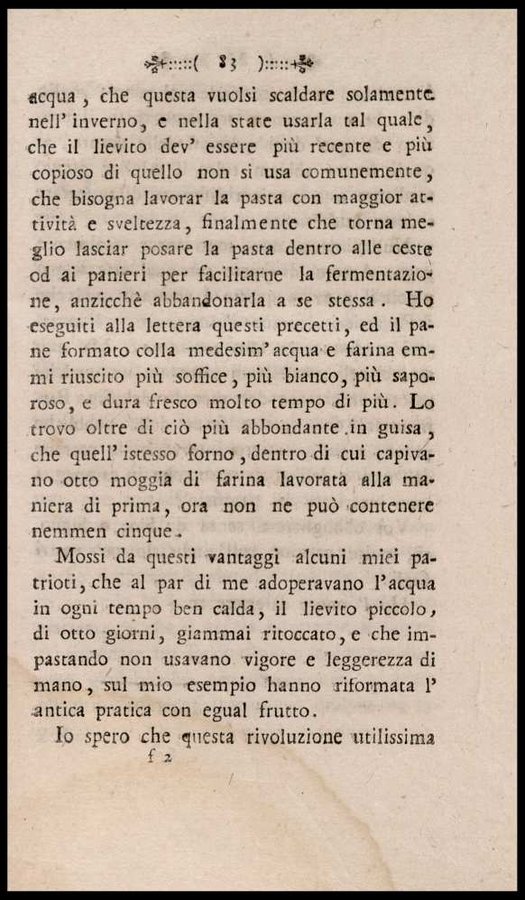 ( 83 )

acqua, che questa vuolsi scaldare solamente nell' inverno, e nella state usarla tal quale, che il lievito dev' essere più recente e più copioso di quello non si usa comunemente, che bisogna lavorar la pasta con maggior attività e sveltezza, finalmente che torna meglio lasciar posare la pasta dentro alle ceste od ai panieri per facilitarne la fermentazione, anzicchè abbandonarla a se stessa. Ho eseguiti alla lettera questi precetti, ed il pane formato colla medesim' acqua e farina emmi riuscito più soffice, più bianco, più saporoso, e dura fresco molto tempo di più. Lo trovo oltre di ciò più abbondante in guisa, che quell' istesso forno, dentro di cui capivano otto moggia di farina lavorata alla maniera di prima, ora non ne può contenere nemmen cinque.

Mossi da questi vantaggi alcuni miei patrioti, che al par di me adoperavano l'acqua in ogni tempo ben calda, il lievito piccolo, di otto giorni, giammai ritoccato, e che impastando non usavano vigore e leggerezza di mano, sul mio esempio hanno riformata l' antica pratica con egual frutto.

Io spero che questa rivoluzione utilissima

f 2